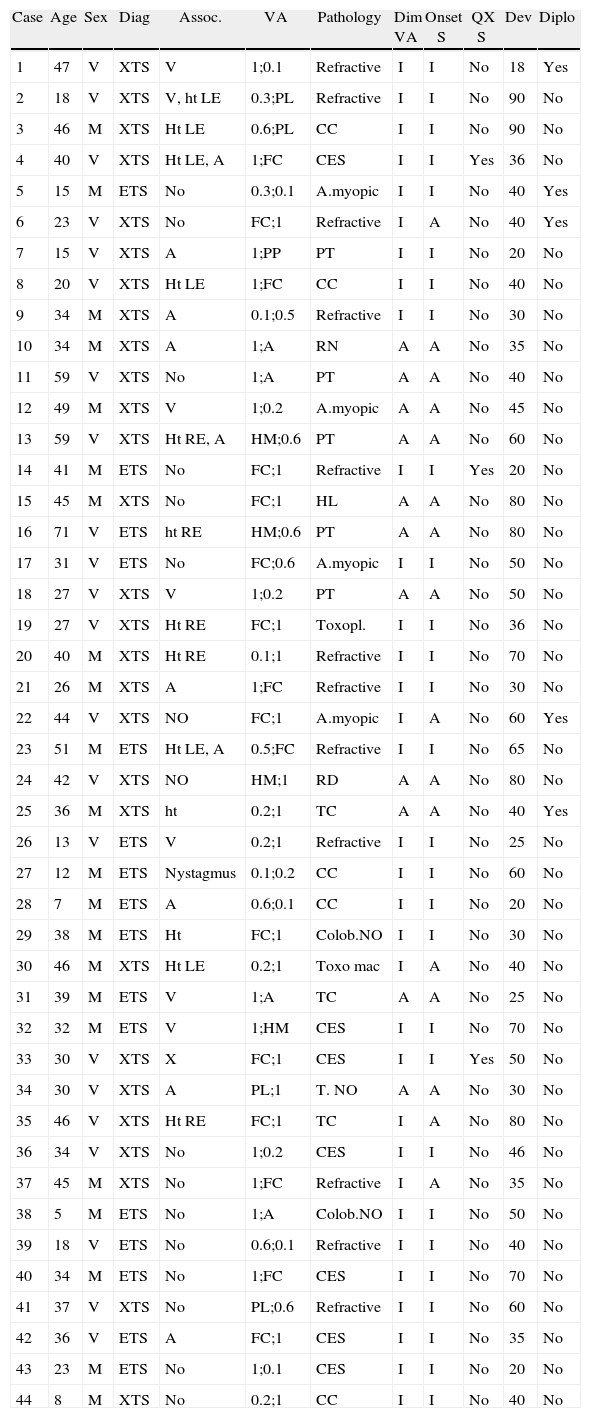 | Case | Age | Sex | Diag | Assoc. | VA | Pathology | Dim VA | Onset S | QX S | Dev | Diplo |
|---|---|---|---|---|---|---|---|---|---|---|---|
| 1 | 47 | V | XTS | V | 1;0.1 | Refractive | I | I | No | 18 | Yes |
| 2 | 18 | V | XTS | V, ht LE | 0.3;PL | Refractive | I | I | No | 90 | No |
| 3 | 46 | M | XTS | Ht LE | 0.6;PL | CC | I | I | No | 90 | No |
| 4 | 40 | V | XTS | Ht LE, A | 1;FC | CES | I | I | Yes | 36 | No |
| 5 | 15 | M | ETS | No | 0.3;0.1 | A.myopic | I | I | No | 40 | Yes |
| 6 | 23 | V | XTS | No | FC;1 | Refractive | I | A | No | 40 | Yes |
| 7 | 15 | V | XTS | A | 1;PP | PT | I | I | No | 20 | No |
| 8 | 20 | V | XTS | Ht LE | 1;FC | CC | I | I | No | 40 | No |
| 9 | 34 | M | XTS | A | 0.1;0.5 | Refractive | I | I | No | 30 | No |
| 10 | 34 | M | XTS | A | 1;A | RN | A | A | No | 35 | No |
| 11 | 59 | V | XTS | No | 1;A | PT | A | A | No | 40 | No |
| 12 | 49 | M | XTS | V | 1;0.2 | A.myopic | A | A | No | 45 | No |
| 13 | 59 | V | XTS | Ht RE, A | HM;0.6 | PT | A | A | No | 60 | No |
| 14 | 41 | M | ETS | No | FC;1 | Refractive | I | I | Yes | 20 | No |
| 15 | 45 | M | XTS | No | FC;1 | HL | A | A | No | 80 | No |
| 16 | 71 | V | ETS | ht RE | HM;0.6 | PT | A | A | No | 80 | No |
| 17 | 31 | V | ETS | No | FC;0.6 | A.myopic | I | I | No | 50 | No |
| 18 | 27 | V | XTS | V | 1;0.2 | PT | A | A | No | 50 | No |
| 19 | 27 | V | XTS | Ht RE | FC;1 | Toxopl. | I | I | No | 36 | No |
| 20 | 40 | M | XTS | Ht RE | 0.1;1 | Refractive | I | I | No | 70 | No |
| 21 | 26 | M | XTS | A | 1;FC | Refractive | I | I | No | 30 | No |
| 22 | 44 | V | XTS | NO | FC;1 | A.myopic | I | A | No | 60 | Yes |
| 23 | 51 | M | ETS | Ht LE, A | 0.5;FC | Refractive | I | I | No | 65 | No |
| 24 | 42 | V | XTS | NO | HM;1 | RD | A | A | No | 80 | No |
| 25 | 36 | M | XTS | ht | 0.2;1 | TC | A | A | No | 40 | Yes |
| 26 | 13 | V | ETS | V | 0.2;1 | Refractive | I | I | No | 25 | No |
| 27 | 12 | M | ETS | Nystagmus | 0.1;0.2 | CC | I | I | No | 60 | No |
| 28 | 7 | M | ETS | A | 0.6;0.1 | CC | I | I | No | 20 | No |
| 29 | 38 | M | ETS | Ht | FC;1 | Colob.NO | I | I | No | 30 | No |
| 30 | 46 | M | XTS | Ht LE | 0.2;1 | Toxo mac | I | A | No | 40 | No |
| 31 | 39 | M | ETS | V | 1;A | TC | A | A | No | 25 | No |
| 32 | 32 | M | ETS | V | 1;HM | CES | I | I | No | 70 | No |
| 33 | 30 | V | XTS | X | FC;1 | CES | I | I | Yes | 50 | No |
| 34 | 30 | V | XTS | A | PL;1 | T. NO | A | A | No | 30 | No |
| 35 | 46 | V | XTS | Ht RE | FC;1 | TC | I | A | No | 80 | No |
| 36 | 34 | V | XTS | No | 1;0.2 | CES | I | I | No | 46 | No |
| 37 | 45 | M | XTS | No | 1;FC | Refractive | I | A | No | 35 | No |
| 38 | 5 | M | ETS | No | 1;A | Colob.NO | I | I | No | 50 | No |
| 39 | 18 | V | ETS | No | 0.6;0.1 | Refractive | I | I | No | 40 | No |
| 40 | 34 | M | ETS | No | 1;FC | CES | I | I | No | 70 | No |
| 41 | 37 | V | XTS | No | PL;0.6 | Refractive | I | I | No | 60 | No |
| 42 | 36 | V | ETS | A | FC;1 | CES | I | I | No | 35 | No |
| 43 | 23 | M | ETS | No | 1;0.1 | CES | I | I | No | 20 | No |
| 44 | 8 | M | XTS | No | 0.2;1 | CC | I | I | No | 40 | No |